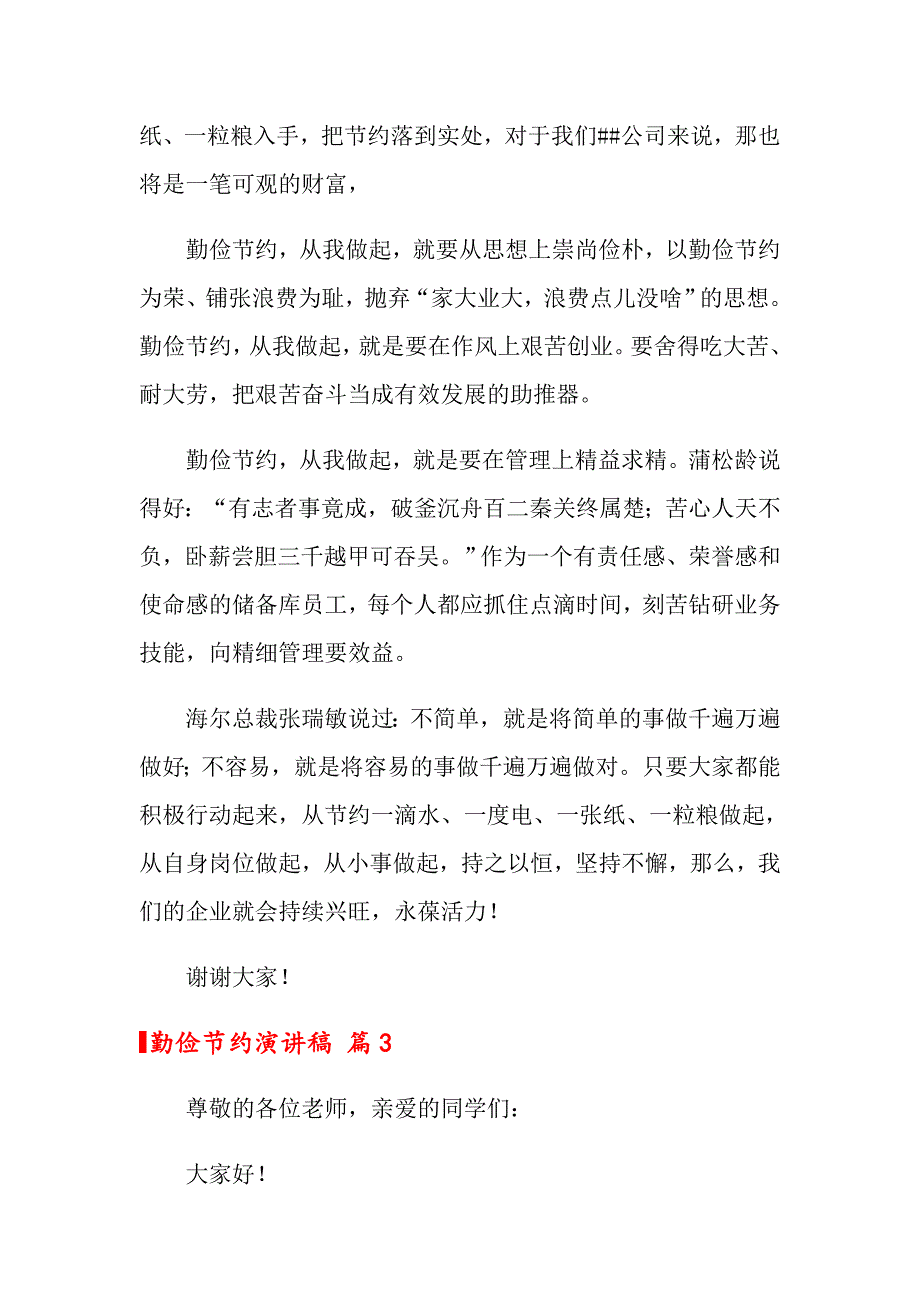 纸、一粒粮入手，把节约落到实处，对于我们##公司来说，那也将是一笔可观的财富，

勤俭节约，从我做起，就要从思想上崇尚俭朴，以勤俭节约为荣、铺张浪费为耻，抛弃“家大业大，浪费点儿没啥”的思想。勤俭节约，从我做起，就是要在作风上艰苦创业。要舍得吃大苦、耐大劳，把艰苦奋斗当成有效发展的助推器。

勤俭节约，从我做起，就是要在管理上精益求精。蒲松龄说得好：“有志者事竟成，破釜沉舟百二秦关终属楚；苦心人天不负，卧薪尝胆三千越甲可吞吴。”作为一个有责任感、荣誉感和使命感的储备库员工，每个人都应抓住点滴时间，刻苦钻研业务技能，向精细管理要效益。

海尔总裁张瑞敏说过：不简单，就是将简单的事做千遍万遍做好；不容易，就是将容易的事做千遍万遍做对。只要大家都能积极行动起来，从节约一滴水、一度电、一张纸、一粒粮做起，从自身岗位做起，从小事做起，持之以恒，坚持不懈，那么，我们的企业就会持续兴旺，永葆活力！

谢谢大家！

勤俭节约演讲稿 篇3

尊敬的各位老师，亲爱的同学们：

大家好！